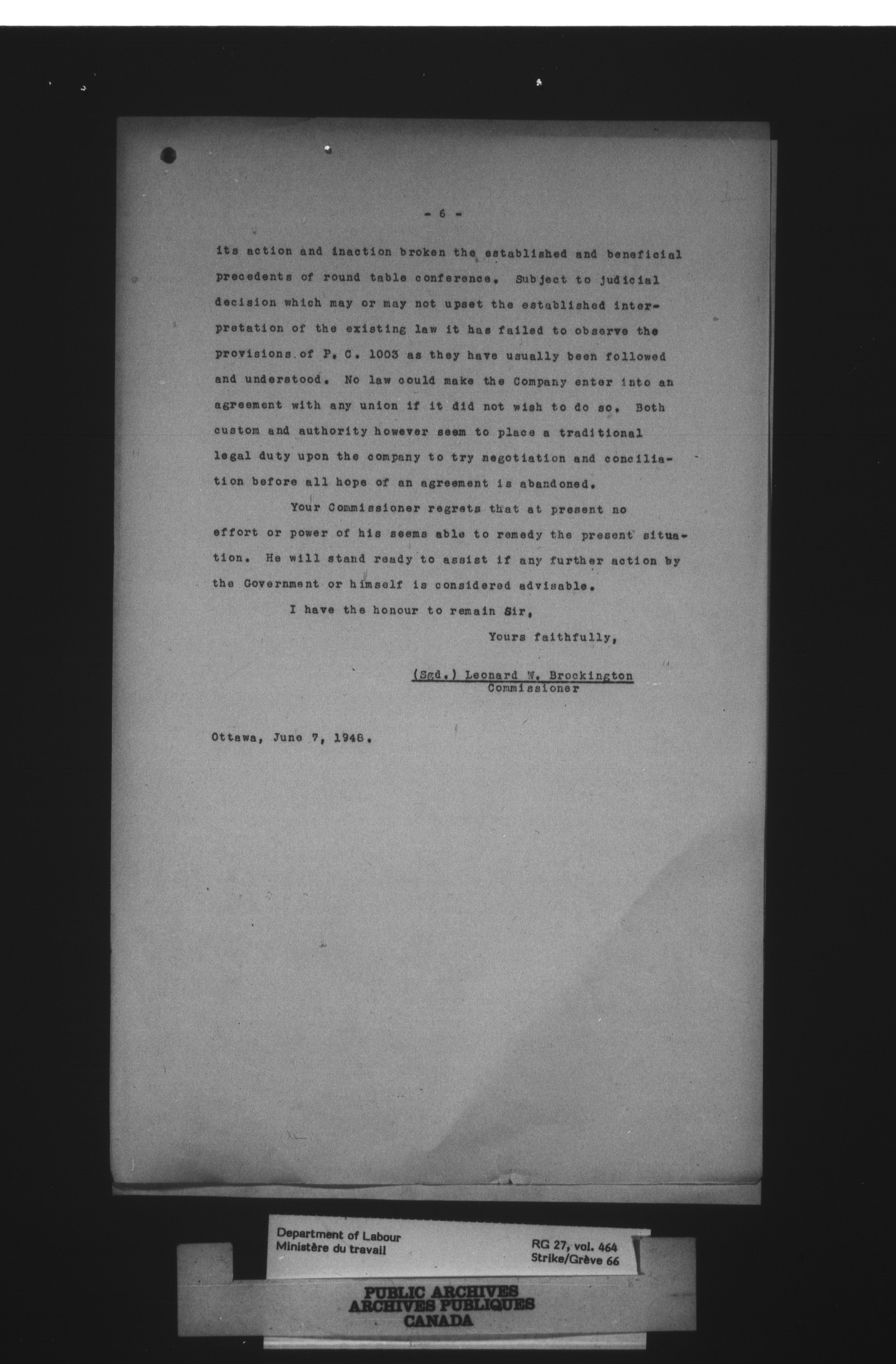 - 6 -

its action and inaction broken the established and beneficial precedents of round table conference. Subject to judicial decision which may or may not upset the established interpretation of the existing law it has failed to observe the provisions of P. C. 1003 as they have usually been followed and understood. No law could make the Company enter into an agreement with any union if it did not wish to do so. Both custom and authority however seem to place a traditional legal duty upon the company to try negotiation and conciliation before all hope of an agreement is abandoned.

Your Commissioner regrets that at present no effort or power of his seems able to remedy the present situation. He will stand ready to assist if any further action by the Government or himself is considered advisable.

I have the honour to remain Sir,

Yours faithfully,

(Sgd.) Leonard W. Brockington
Commissioner

Ottawa, June 7, 1948.

Department of Labour
Ministère du travail

RG 27, vol. 464
Strike/Grève 66

PUBLIC ARCHIVES
ARCHIVES PUBLIQUES
CANADA